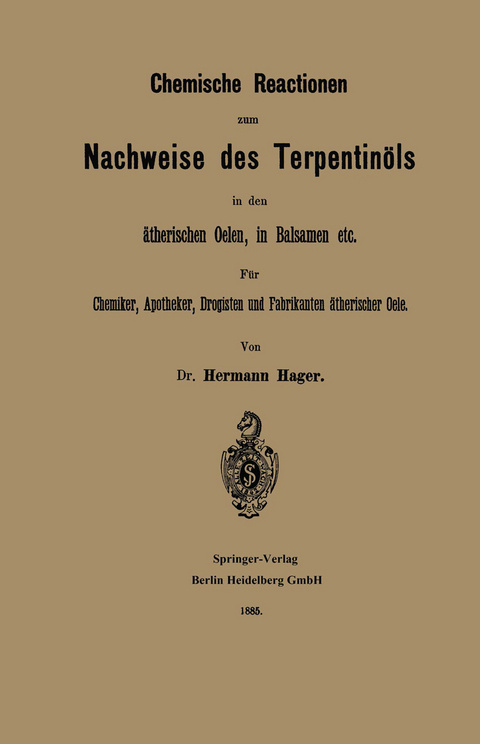 Chemische Reactionen

zum

Nachweise des Terpentinöls

in den

ätherischen Oelen, in Balsamen etc.

Für

Chemiker, Apotheker, Drogisten und Fabrikanten ätherischer Oele.

Von

Dr. Hermann Hager.

Springer-Verlag
Berlin Heidelberg GmbH

1885.